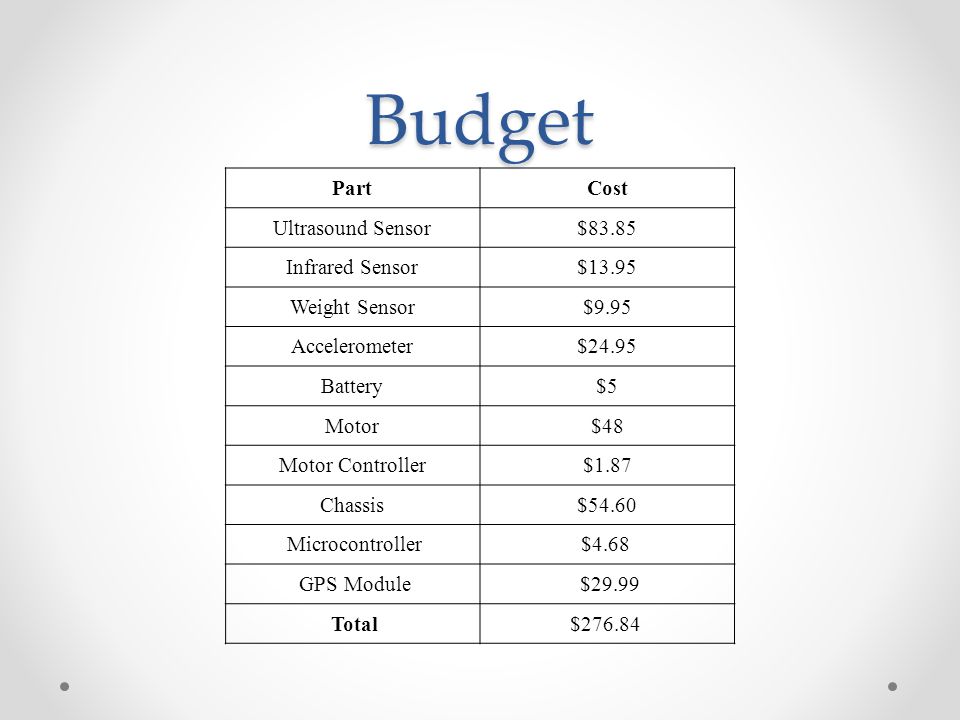 Budget

| Part | Cost |
|---|---|
| Ultrasound Sensor | \$83.85 |
| Infrared Sensor | \$13.95 |
| Weight Sensor | \$9.95 |
| Accelerometer | \$24.95 |
| Battery | \$5 |
| Motor | \$48 |
| Motor Controller | \$1.87 |
| Chassis | \$54.60 |
| Microcontroller | \$4.68 |
| GPS Module | \$29.99 |
| **Total** | \$276.84 |